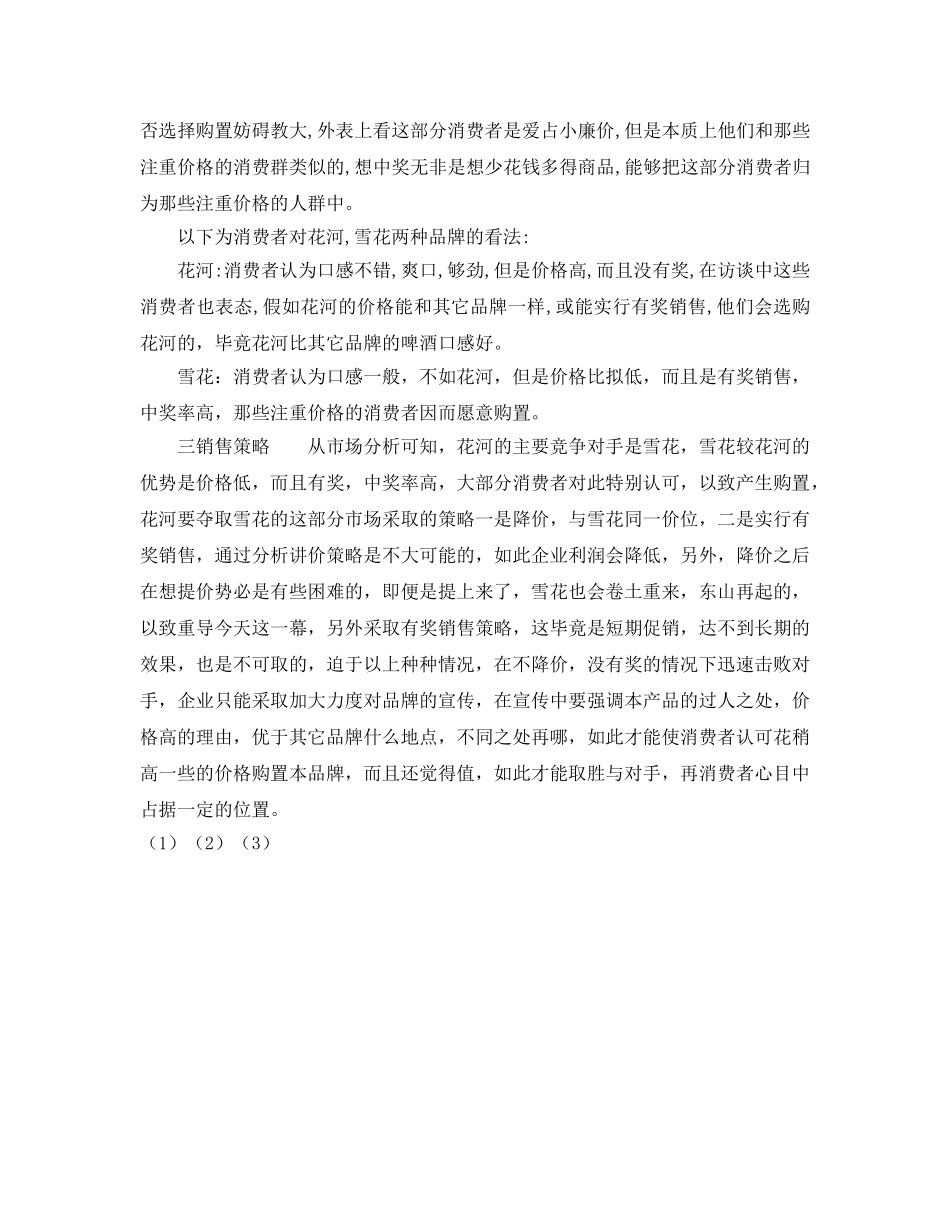 否选择购置妨碍教大,外表上看这部分消费者是爱占小廉价,但是本质上他们和那些注重价格的消费群类似的,想中奖无非是想少花钱多得商品,能够把这部分消费者归为那些注重价格的人群中。

以下为消费者对花河,雪花两种品牌的看法:

花河:消费者认为口感不错,爽口,够劲,但是价格高,而且没有奖,在访谈中这些消费者也表态,假如花河的价格能和其它品牌一样,或能实行有奖销售,他们会选购花河的，毕竟花河比其它品牌的啤酒口感好。

雪花：消费者认为口感一般，不如花河，但是价格比拟低，而且是有奖销售，中奖率高，那些注重价格的消费者因而愿意购置。

三销售策略　　从市场分析可知，花河的主要竞争对手是雪花，雪花较花河的优势是价格低，而且有奖，中奖率高，大部分消费者对此特别认可，以致产生购置，花河要夺取雪花的这部分市场采取的策略一是降价，与雪花同一价位，二是实行有奖销售，通过分析讲价策略是不大可能的，如此企业利润会降低，另外，降价之后在想提价势必是有些困难的，即便是提上来了，雪花也会卷土重来，东山再起的，以致重导今天这一幕，另外采取有奖销售策略，这毕竟是短期促销，达不到长期的效果，也是不可取的，迫于以上种种情况，在不降价，没有奖的情况下迅速击败对手，企业只能采取加大力度对品牌的宣传，在宣传中要强调本产品的过人之处，价格高的理由，优于其它品牌什么地点，不同之处再哪，如此才能使消费者认可花稍高一些的价格购置本品牌，而且还觉得值，如此才能取胜与对手，再消费者心目中占据一定的位置。

（1）（2）（3）